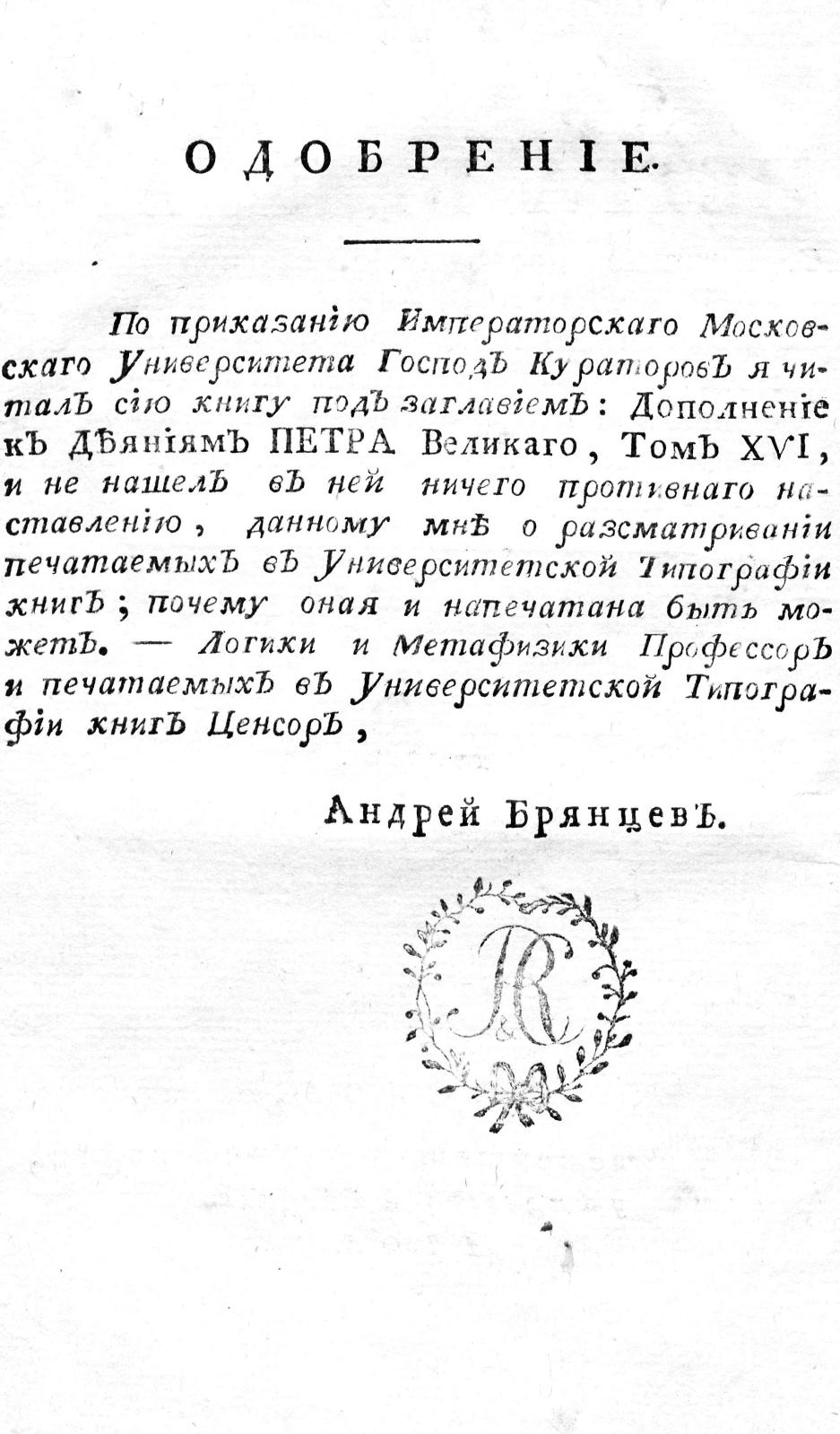 ОДОБРЕНІЕ.

По приказанію Императорскаго Московскаго Университета Господъ Кураторовъ я читалъ сію книгу подъ заглавіемъ: Дополненіе къ Дѣяніямъ ПЕТРА Великаго, Томъ XVI, и не нашелъ въ ней ничего противнаго наставленію, данному мнѣ о разсматриваніи печатаемыхъ въ Университетской Типографіи книгъ; почему оная и напечатана быть можетъ. — Логики и Метафизики Профессоръ и печатаемыхъ въ Университетской Типографіи книгъ Ценсоръ,

Андрей Брянцевъ.